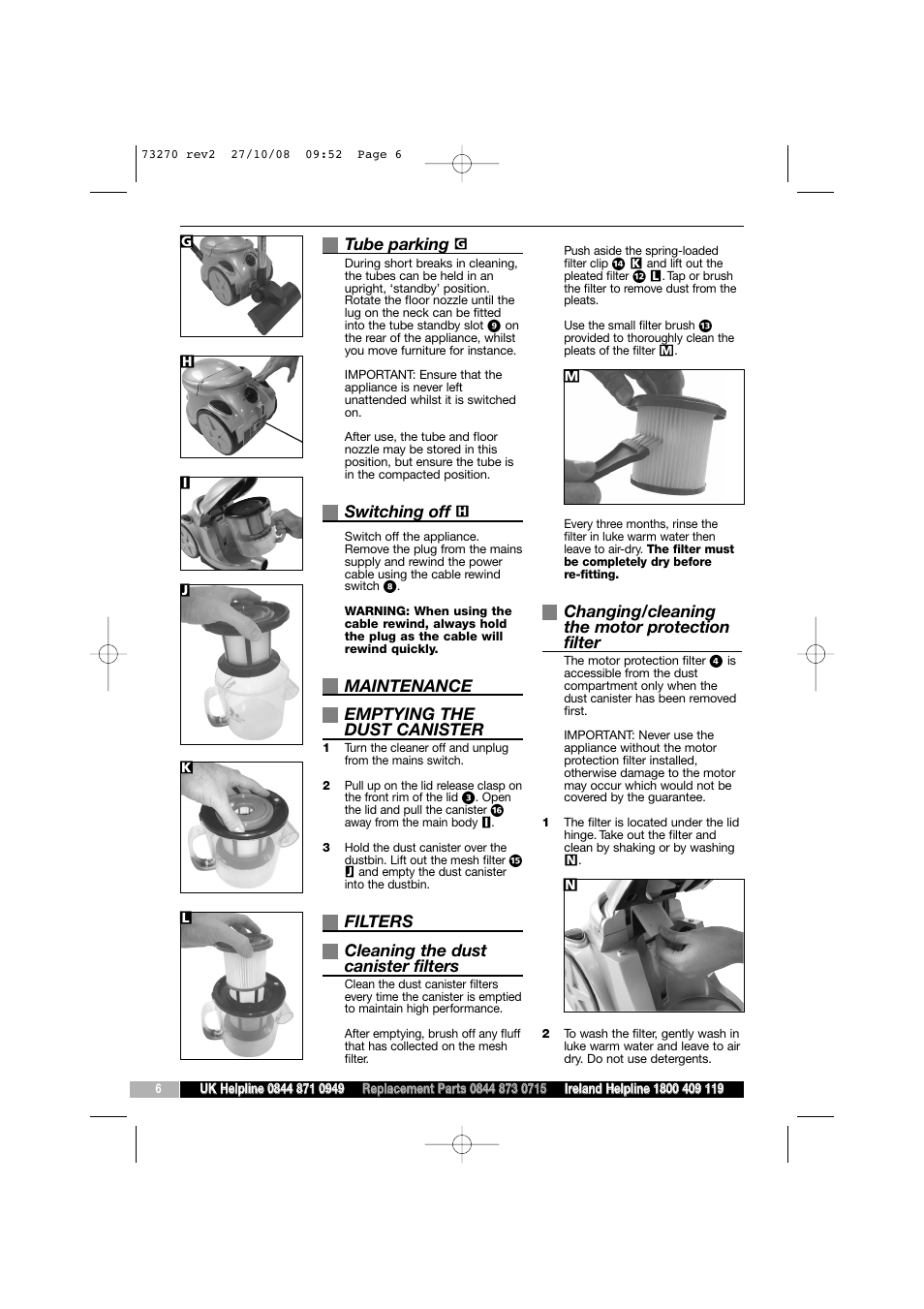 73270 rev2 27/10/08 09:52 Page 6

G

H

I

J

K

L

Tube parking G

During short breaks in cleaning, the tubes can be held in an upright, 'standby' position. Rotate the floor nozzle until the lug on the neck can be fitted into the tube standby slot 9 on the rear of the appliance, whilst you move furniture for instance.

IMPORTANT: Ensure that the appliance is never left unattended whilst it is switched on.

After use, the tube and floor nozzle may be stored in this position, but ensure the tube is in the compacted position.

Switching off H

Switch off the appliance. Remove the plug from the mains supply and rewind the power cable using the cable rewind switch 8.

WARNING: When using the cable rewind, always hold the plug as the cable will rewind quickly.

MAINTENANCE

EMPTYING THE DUST CANISTER

1 Turn the cleaner off and unplug from the mains switch.

2 Pull up on the lid release clasp on the front rim of the lid 3. Open the lid and pull the canister 16 away from the main body I.

3 Hold the dust canister over the dustbin. Lift out the mesh filter 15 J and empty the dust canister into the dustbin.

FILTERS

Cleaning the dust canister filters

Clean the dust canister filters every time the canister is emptied to maintain high performance.

After emptying, brush off any fluff that has collected on the mesh filter.

Push aside the spring-loaded filter clip 14 K and lift out the pleated filter 12 L. Tap or brush the filter to remove dust from the pleats.

Use the small filter brush 13 provided to thoroughly clean the pleats of the filter M.

M

Every three months, rinse the filter in luke warm water then leave to air-dry. The filter must be completely dry before re-fitting.

Changing/cleaning the motor protection filter

The motor protection filter 4 is accessible from the dust compartment only when the dust canister has been removed first.

IMPORTANT: Never use the appliance without the motor protection filter installed, otherwise damage to the motor may occur which would not be covered by the guarantee.

1 The filter is located under the lid hinge. Take out the filter and clean by shaking or by washing N.

N

2 To wash the filter, gently wash in luke warm water and leave to air dry. Do not use detergents.

6 UK Helpline 0844 871 0949 Replacement Parts 0844 873 0715 Ireland Helpline 1800 409 119